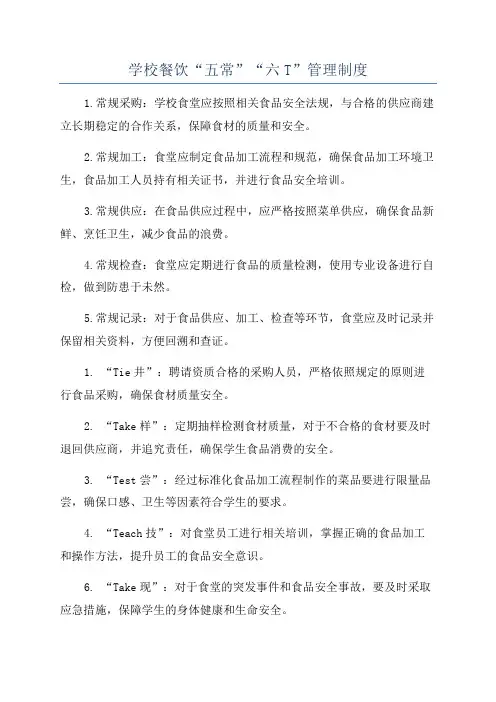 学校餐饮“五常”“六T”管理制度

1.常规采购：学校食堂应按照相关食品安全法规，与合格的供应商建立长期稳定的合作关系，保障食材的质量和安全。

2.常规加工：食堂应制定食品加工流程和规范，确保食品加工环境卫生，食品加工人员持有相关证书，并进行食品安全培训。

3.常规供应：在食品供应过程中，应严格按照菜单供应，确保食品新鲜、烹饪卫生，减少食品的浪费。

4.常规检查：食堂应定期进行食品的质量检测，使用专业设备进行自检，做到防患于未然。

5.常规记录：对于食品供应、加工、检查等环节，食堂应及时记录并保留相关资料，方便回溯和查证。

1. “Tie井”：聘请资质合格的采购人员，严格依照规定的原则进行食品采购，确保食材质量安全。

2. “Take样”：定期抽样检测食材质量，对于不合格的食材要及时退回供应商，并追究责任，确保学生食品消费的安全。

3. “Test尝”：经过标准化食品加工流程制作的菜品要进行限量品尝，确保口感、卫生等因素符合学生的要求。

4. “Teach技”：对食堂员工进行相关培训，掌握正确的食品加工和操作方法，提升员工的食品安全意识。

6. “Take现”：对于食堂的突发事件和食品安全事故，要及时采取应急措施，保障学生的身体健康和生命安全。